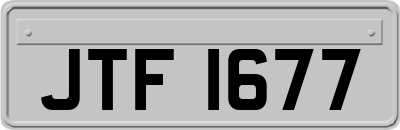 JTF 1677